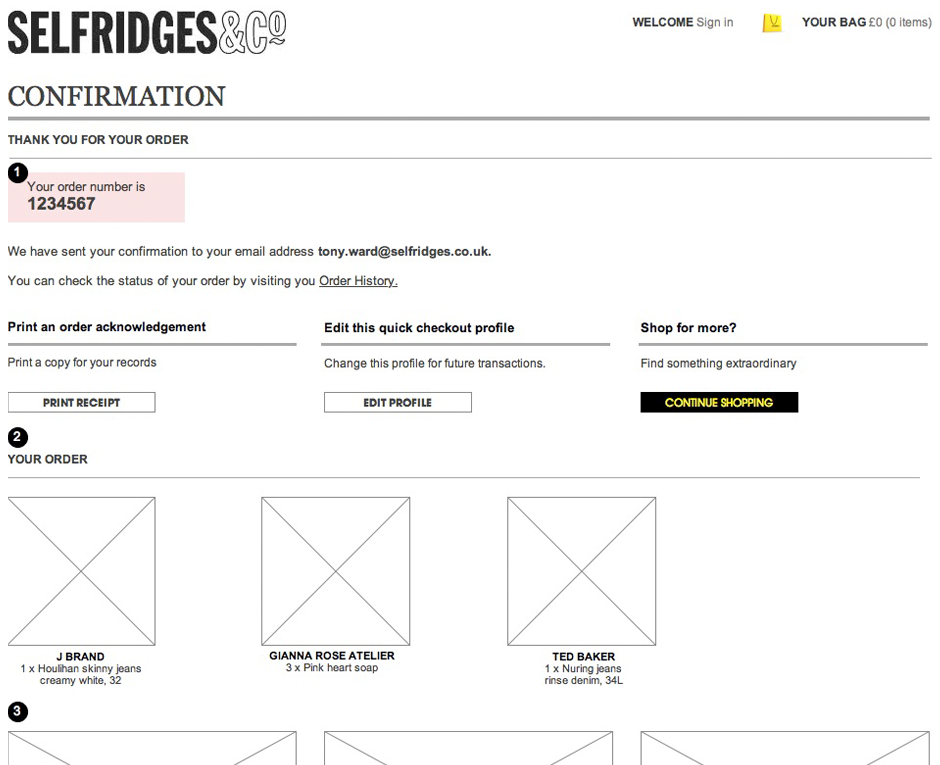 SELFRIDGES&Co

WELCOME Sign in

YOUR BAG £0 (0 items)

CONFIRMATION

THANK YOU FOR YOUR ORDER

1

Your order number is
1234567

We have sent your confirmation to your email address tony.ward@selfridges.co.uk.

You can check the status of your order by visiting you Order History.

Print an order acknowledgement

Print a copy for your records

PRINT RECEIPT

Edit this quick checkout profile

Change this profile for future transactions.

EDIT PROFILE

Shop for more?

Find something extraordinary

CONTINUE SHOPPING

2

YOUR ORDER

J BRAND
1 x Houlihan skinny jeans
creamy white, 32

GIANNA ROSE ATELIER
3 x Pink heart soap

TED BAKER
1 x Nuring jeans
rinse denim, 34L

3